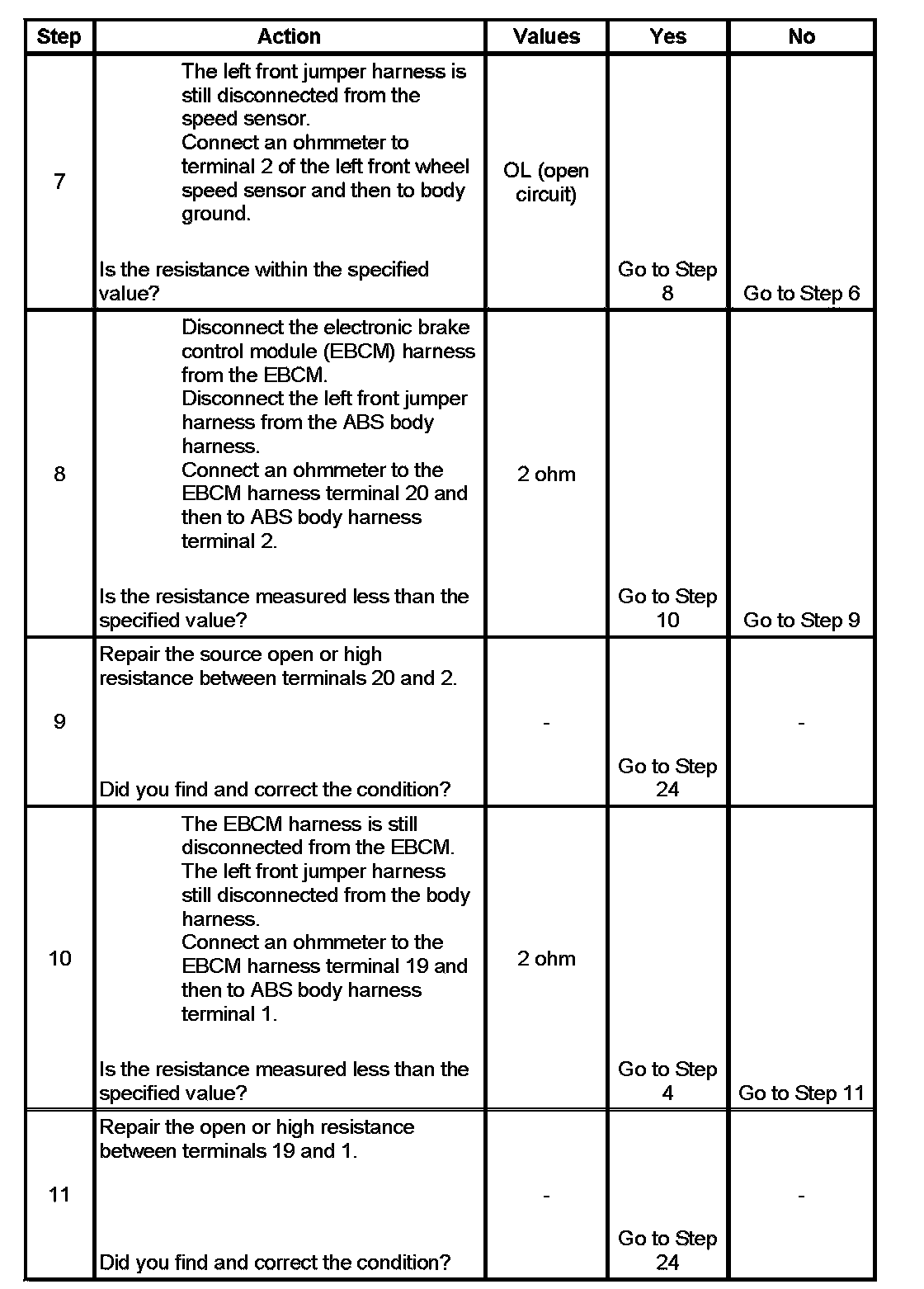 | Step | Action | Values | Yes | No |
|---|---|---|---|---|
| 7 | The left front jumper harness is still disconnected from the speed sensor. Connect an ohmmeter to terminal 2 of the left front wheel speed sensor and then to body ground. Is the resistance within the specified value? | OL (open circuit) | Go to Step 8 | Go to Step 6 |
| 8 | Disconnect the electronic brake control module (EBCM) harness from the EBCM. Disconnect the left front jumper harness from the ABS body harness. Connect an ohmmeter to the EBCM harness terminal 20 and then to ABS body harness terminal 2. Is the resistance measured less than the specified value? | 2 ohm | Go to Step 10 | Go to Step 9 |
| 9 | Repair the source open or high resistance between terminals 20 and 2. Did you find and correct the condition? | - | Go to Step 24 | - |
| 10 | The EBCM harness is still disconnected from the EBCM. The left front jumper harness still disconnected from the body harness. Connect an ohmmeter to the EBCM harness terminal 19 and then to ABS body harness terminal 1. Is the resistance measured less than the specified value? | 2 ohm | Go to Step 4 | Go to Step 11 |
| 11 | Repair the open or high resistance between terminals 19 and 1. Did you find and correct the condition? | - | Go to Step 24 | - |